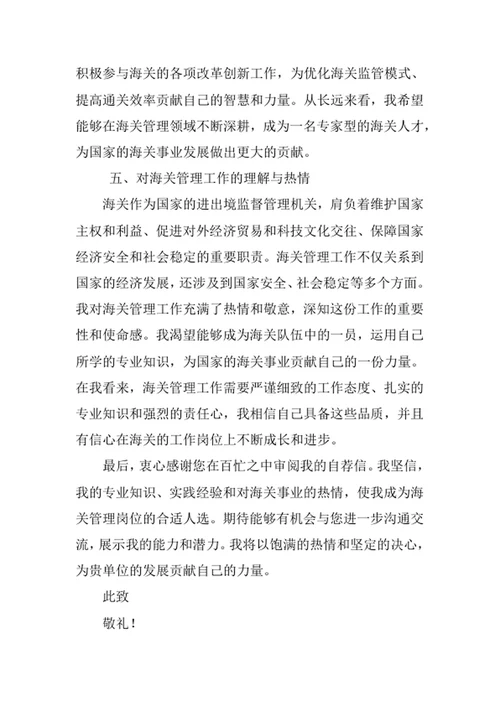 积极参与海关的各项改革创新工作，为优化海关监管模式、提高通关效率贡献自己的智慧和力量。从长远来看，我希望能够在海关管理领域不断深耕，成为一名专家型的海关人才，为国家的海关事业发展做出更大的贡献。

五、对海关管理工作的理解与热情

海关作为国家的进出境监督管理机关，肩负着维护国家主权和利益、促进对外经济贸易和科技文化交往、保障国家经济安全和社会稳定的重要职责。海关管理工作不仅关系到国家的经济发展，还涉及到国家安全、社会稳定等多个方面。我对海关管理工作充满了热情和敬意，深知这份工作的重要性和使命感。我渴望能够成为海关队伍中的一员，运用自己所学的专业知识，为国家的海关事业贡献自己的一份力量。在我看来，海关管理工作需要严谨细致的工作态度、扎实的专业知识和强烈的责任心，我相信自己具备这些品质，并且有信心在海关的工作岗位上不断成长和进步。

最后，衷心感谢您在百忙之中审阅我的自荐信。我坚信，我的专业知识、实践经验和对海关事业的热情，使我成为海关管理岗位的合适人选。期待能够有机会与您进一步沟通交流，展示我的能力和潜力。我将以饱满的热情和坚定的决心，为贵单位的发展贡献自己的力量。

此致

敬礼！